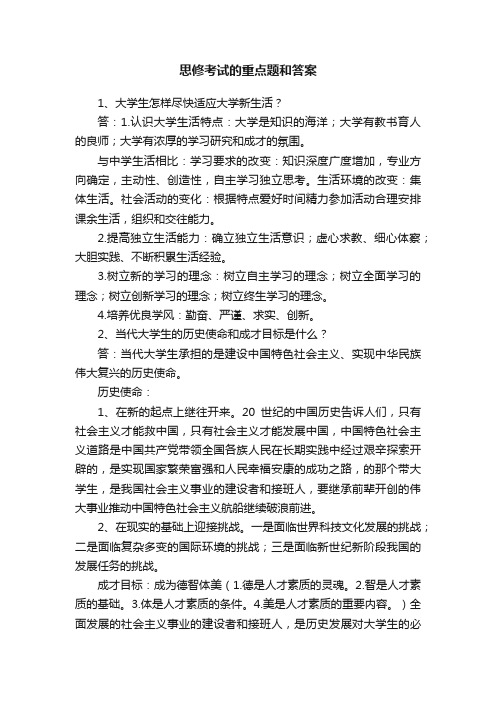 思修考试的重点题和答案

1、大学生怎样尽快适应大学新生活？

答：1.认识大学生活特点：大学是知识的海洋；大学有教书育人的良师；大学有浓厚的学习研究和成才的氛围。

与中学生活相比：学习要求的改变：知识深度广度增加，专业方向确定，主动性、创造性，自主学习独立思考。生活环境的改变：集体生活。社会活动的变化：根据特点爱好时间精力参加活动合理安排课余生活，组织和交往能力。

2.提高独立生活能力：确立独立生活意识；虚心求教、细心体察；大胆实践、不断积累生活经验。

3.树立新的学习的理念：树立自主学习的理念；树立全面学习的理念；树立创新学习的理念；树立终生学习的理念。

4.培养优良学风：勤奋、严谨、求实、创新。

2、当代大学生的历史使命和成才目标是什么？

答：当代大学生承担的是建设中国特色社会主义、实现中华民族伟大复兴的历史使命。

历史使命：

1、在新的起点上继往开来。20 世纪的中国历史告诉人们，只有社会主义才能救中国，只有社会主义才能发展中国，中国特色社会主义道路是中国共产党带领全国各族人民在长期实践中经过艰辛探索开辟的，是实现国家繁荣富强和人民幸福安康的成功之路，的那个带大学生，是我国社会主义事业的建设者和接班人，要继承前辈开创的伟大事业推动中国特色社会主义航船继续破浪前进。

2、在现实的基础上迎接挑战。一是面临世界科技文化发展的挑战；二是面临复杂多变的国际环境的挑战；三是面临新世纪新阶段我国的发展任务的挑战。

成才目标：成为德智体美（1.德是人才素质的灵魂。2.智是人才素质的基础。3.体是人才素质的条件。4.美是人才素质的重要内容。）全面发展的社会主义事业的建设者和接班人，是历史发展对大学生的必